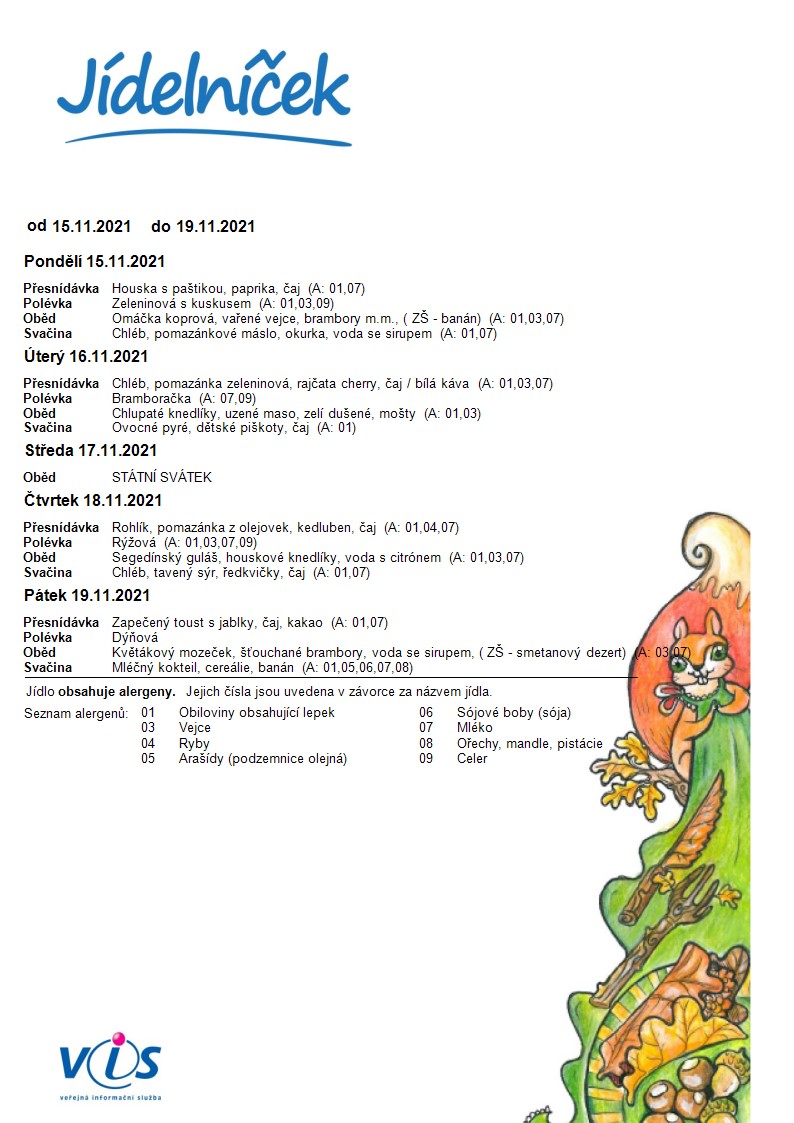 Jídelníček

od 15.11.2021 do 19.11.2021

Pondělí 15.11.2021

Přesnídávka Houska s paštikou, paprika, čaj (A: 01,07)
Polévka Zeleninová s kuskusem (A: 01,03,09)
Oběd Omáčka koprová, vařené vejce, brambory m.m., ( ZŠ - banán) (A: 01,03,07)
Svačina Chléb, pomazánkové máslo, okurka, voda se sirupem (A: 01,07)

Úterý 16.11.2021

Přesnídávka Chléb, pomazánka zeleninová, rajčata cherry, čaj / bílá káva (A: 01,03,07)
Polévka Bramboračka (A: 07,09)
Oběd Chlupaté knedlíky, uzené maso, zelí dušené, mošty (A: 01,03)
Svačina Ovocné pyré, dětské piškoty, čaj (A: 01)

Středa 17.11.2021

Oběd STÁTNÍ SVÁTEK

Čtvrtek 18.11.2021

Přesnídávka Rohlík, pomazánka z olejovek, kedluben, čaj (A: 01,04,07)
Polévka Rýžová (A: 01,03,07,09)
Oběd Segedínský guláš, houskové knedlíky, voda s citrónem (A: 01,03,07)
Svačina Chléb, tavený sýr, ředkvičky, čaj (A: 01,07)

Pátek 19.11.2021

Přesnídávka Zapečený toust s jablky, čaj, kakao (A: 01,07)
Polévka Dýňová
Oběd Květákový mozeček, šťouchané brambory, voda se sirupem, ( ZŠ - smetanový dezert) (A: 03,07)
Svačina Mléčný kokteil, cereálie, banán (A: 01,05,06,07,08)

Jídlo obsahuje alergeny. Jejich čísla jsou uvedena v závorce za názvem jídla.

Seznam alergenů:
01 Obiloviny obsahující lepek
03 Vejce
04 Ryby
05 Arašídy (podzemnice olejná)
06 Sójové boby (sója)
07 Mléko
08 Ořechy, mandle, pistácie
09 Celer

VIS
veřejná informační služba